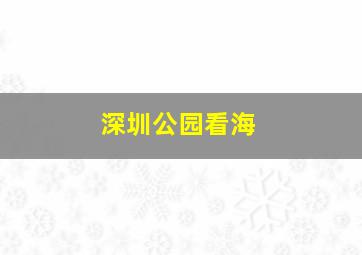 深圳公园看海